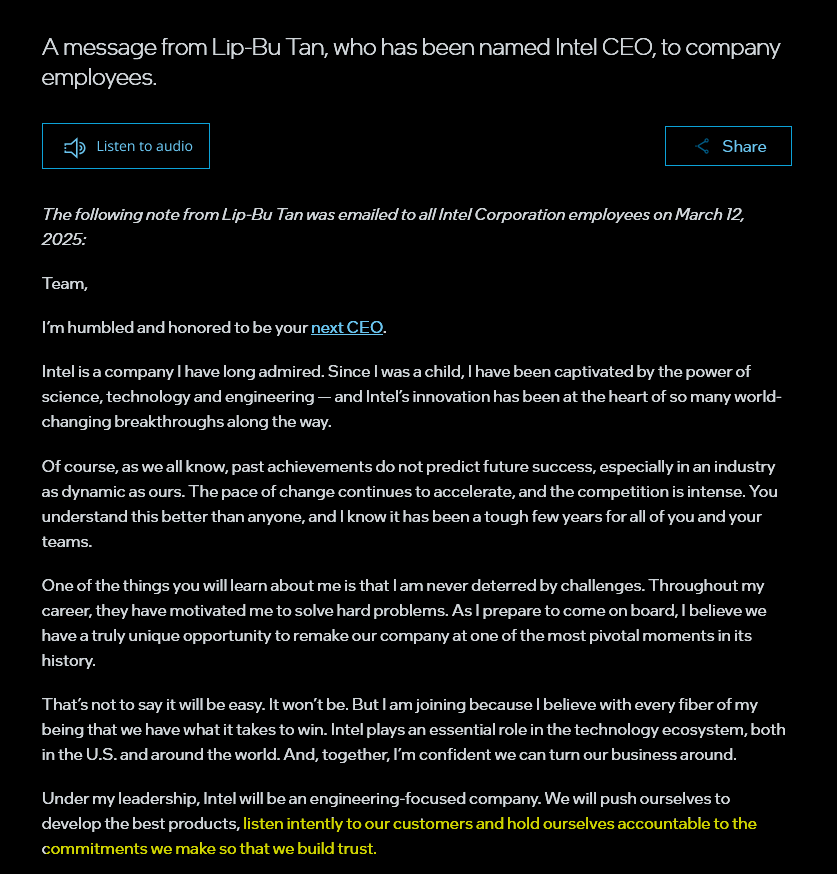 A message from Lip-Bu Tan, who has been named Intel CEO, to company employees.

Listen to audio

Share

The following note from Lip-Bu Tan was emailed to all Intel Corporation employees on March 12, 2025:

Team,

I'm humbled and honored to be your next CEO.

Intel is a company I have long admired. Since I was a child, I have been captivated by the power of science, technology and engineering — and Intel's innovation has been at the heart of so many world-changing breakthroughs along the way.

Of course, as we all know, past achievements do not predict future success, especially in an industry as dynamic as ours. The pace of change continues to accelerate, and the competition is intense. You understand this better than anyone, and I know it has been a tough few years for all of you and your teams.

One of the things you will learn about me is that I am never deterred by challenges. Throughout my career, they have motivated me to solve hard problems. As I prepare to come on board, I believe we have a truly unique opportunity to remake our company at one of the most pivotal moments in its history.

That's not to say it will be easy. It won't be. But I am joining because I believe with every fiber of my being that we have what it takes to win. Intel plays an essential role in the technology ecosystem, both in the U.S. and around the world. And, together, I'm confident we can turn our business around.

Under my leadership, Intel will be an engineering-focused company. We will push ourselves to develop the best products, listen intently to our customers and hold ourselves accountable to the commitments we make so that we build trust.